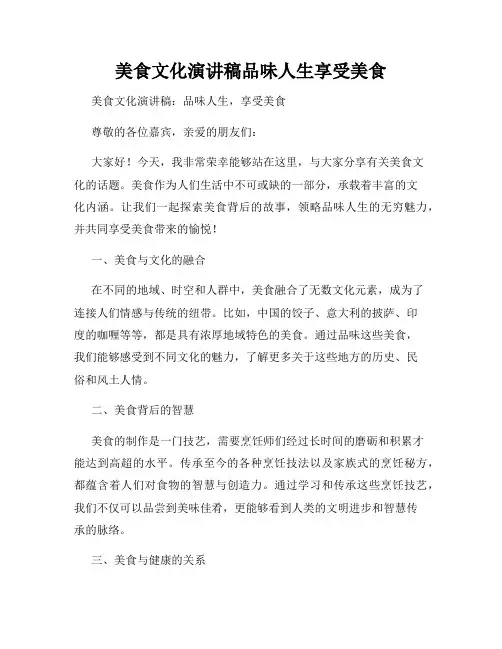 美食文化演讲稿品味人生享受美食

美食文化演讲稿：品味人生，享受美食

尊敬的各位嘉宾，亲爱的朋友们：

大家好！今天，我非常荣幸能够站在这里，与大家分享有关美食文化的话题。美食作为人们生活中不可或缺的一部分，承载着丰富的文化内涵。让我们一起探索美食背后的故事，领略品味人生的无穷魅力，并共同享受美食带来的愉悦！

一、美食与文化的融合

在不同的地域、时空和人群中，美食融合了无数文化元素，成为了连接人们情感与传统的纽带。比如，中国的饺子、意大利的披萨、印度的咖喱等等，都是具有浓厚地域特色的美食。通过品味这些美食，我们能够感受到不同文化的魅力，了解更多关于这些地方的历史、民俗和风土人情。

二、美食背后的智慧

美食的制作是一门技艺，需要烹饪师们经过长时间的磨砺和积累才能达到高超的水平。传承至今的各种烹饪技法以及家族式的烹饪秘方，都蕴含着人们对食物的智慧与创造力。通过学习和传承这些烹饪技艺，我们不仅可以品尝到美味佳肴，更能够看到人类的文明进步和智慧传承的脉络。

三、美食与健康的关系